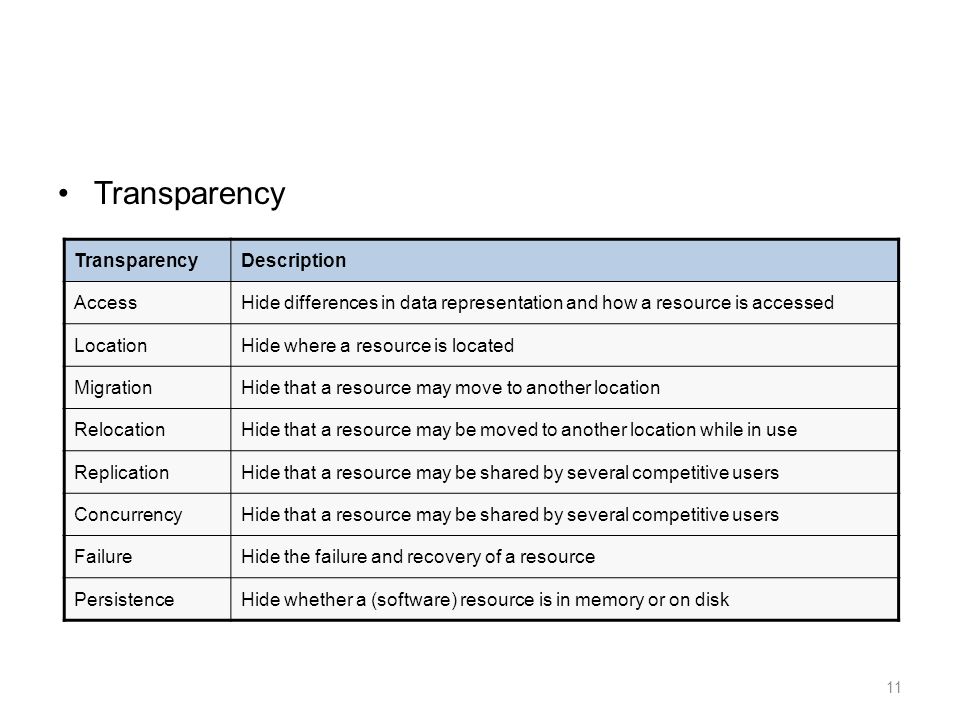 • Transparency

| Transparency | Description |
|---|---|
| Access | Hide differences in data representation and how a resource is accessed |
| Location | Hide where a resource is located |
| Migration | Hide that a resource may move to another location |
| Relocation | Hide that a resource may be moved to another location while in use |
| Replication | Hide that a resource may be shared by several competitive users |
| Concurrency | Hide that a resource may be shared by several competitive users |
| Failure | Hide the failure and recovery of a resource |
| Persistence | Hide whether a (software) resource is in memory or on disk |

11